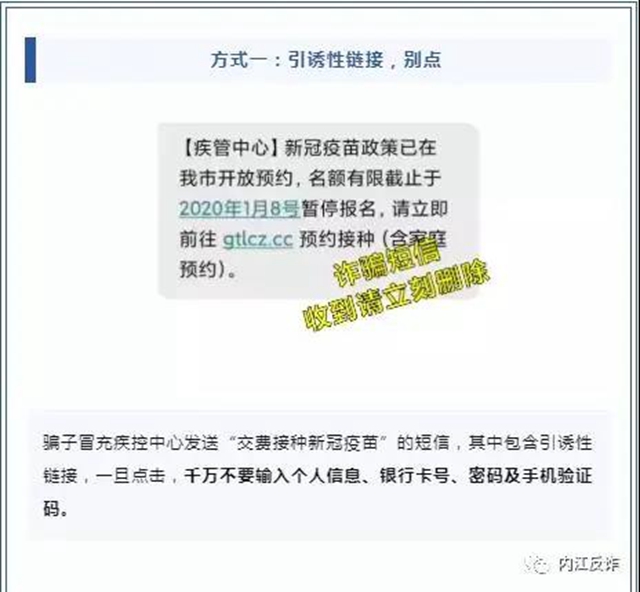 方式一：引诱性链接，别点

【疾管中心】新冠疫苗政策已在我市开放预约，名额有限截止于2020年1月8号暂停报名，请立即前往 gtlcz.cc 预约接种（含家庭预约）。

诈骗短信
收到请立刻删除

骗子冒充疾控中心发送“交费接种新冠疫苗”的短信，其中包含引诱性链接，一旦点击，千万不要输入个人信息、银行卡号、密码及手机验证码。

内江反诈